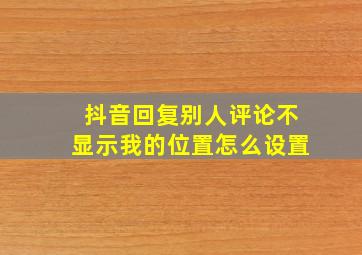 抖音回复别人评论不显示我的位置怎么设置